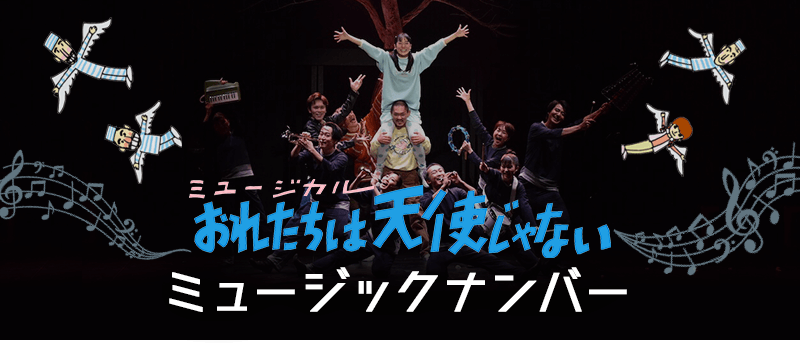 ミュージカル
おれたちは天使じゃない
ミュージックナンバー